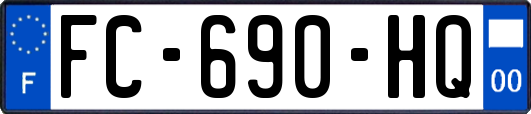 F

FC-690-HQ

00